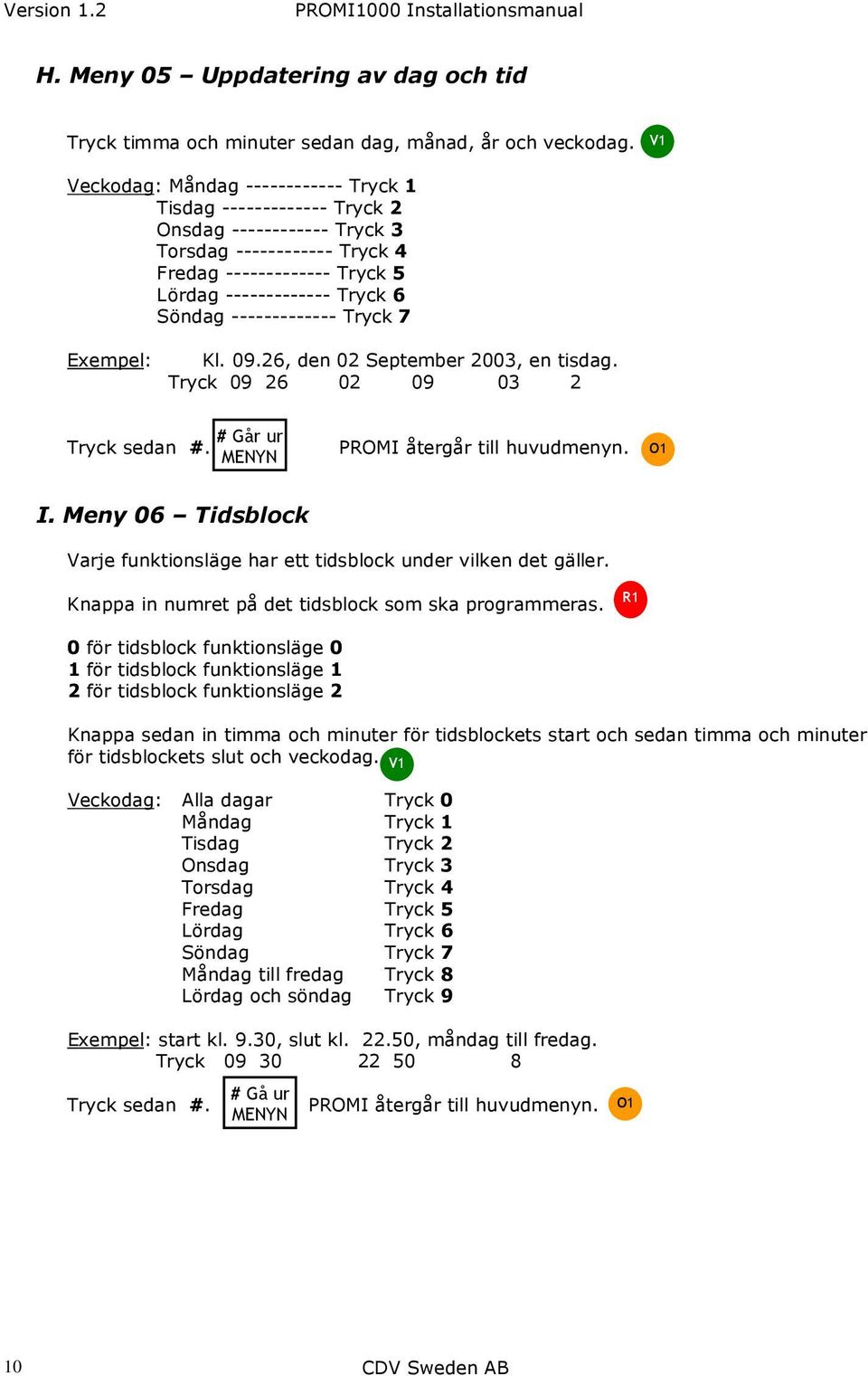 Version 1.2 PROMI1000 Installationsmanual

H. Meny 05 – Uppdatering av dag och tid

Tryck timma och minuter sedan dag, månad, år och veckodag. V1

Veckodag: Måndag ------------ Tryck 1
Tisdag ------------- Tryck 2
Onsdag ------------ Tryck 3
Torsdag ------------ Tryck 4
Fredag ------------- Tryck 5
Lördag ------------- Tryck 6
Söndag ------------- Tryck 7

Exempel: Kl. 09.26, den 02 September 2003, en tisdag.
Tryck 09 26 02 09 03 2

Tryck sedan #. # Går ur MENYN PROMI återgår till huvudmenyn. O1

I. Meny 06 – Tidsblock

Varje funktionsläge har ett tidsblock under vilken det gäller.

Knappa in numret på det tidsblock som ska programmeras. R1

0 för tidsblock funktionsläge 0
1 för tidsblock funktionsläge 1
2 för tidsblock funktionsläge 2

Knappa sedan in timma och minuter för tidsblockets start och sedan timma och minuter för tidsblockets slut och veckodag. V1

Veckodag: Alla dagar Tryck 0
Måndag Tryck 1
Tisdag Tryck 2
Onsdag Tryck 3
Torsdag Tryck 4
Fredag Tryck 5
Lördag Tryck 6
Söndag Tryck 7
Måndag till fredag Tryck 8
Lördag och söndag Tryck 9

Exempel: start kl. 9.30, slut kl. 22.50, måndag till fredag.
Tryck 09 30 22 50 8

Tryck sedan #. # Gå ur MENYN PROMI återgår till huvudmenyn. O1

10 CDV Sweden AB